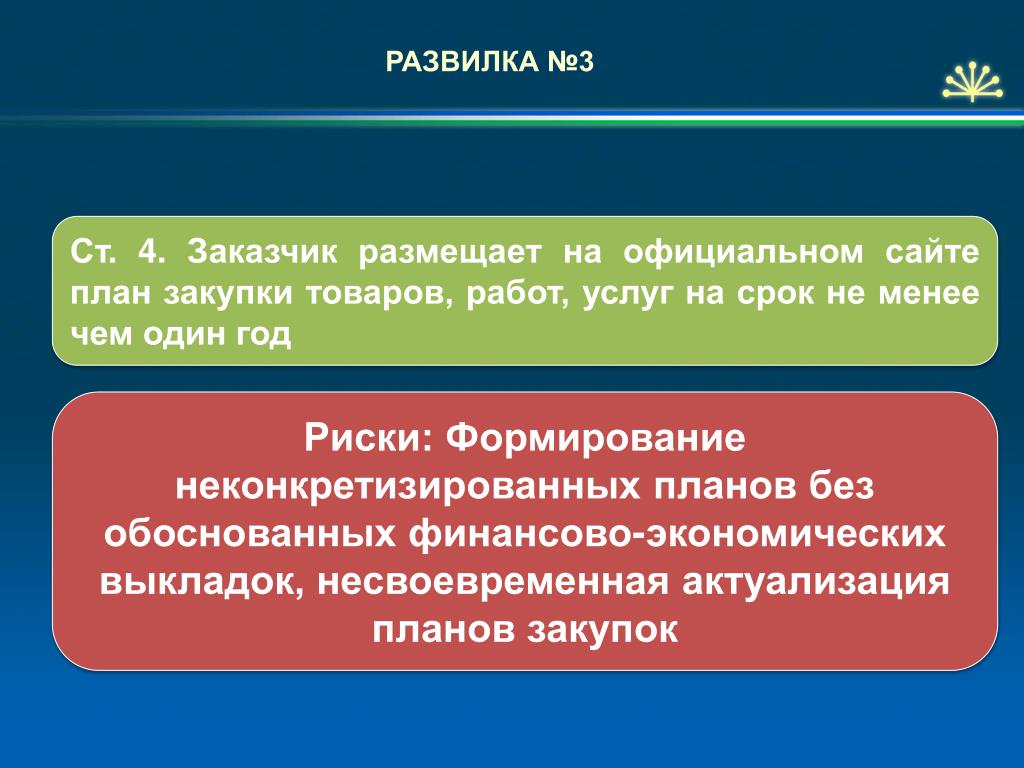 РАЗВИЛКА №3

Ст. 4. Заказчик размещает на официальном сайте план закупки товаров, работ, услуг на срок не менее чем один год

Риски: Формирование неконкретизированных планов без обоснованных финансово-экономических выкладок, несвоевременная актуализация планов закупок